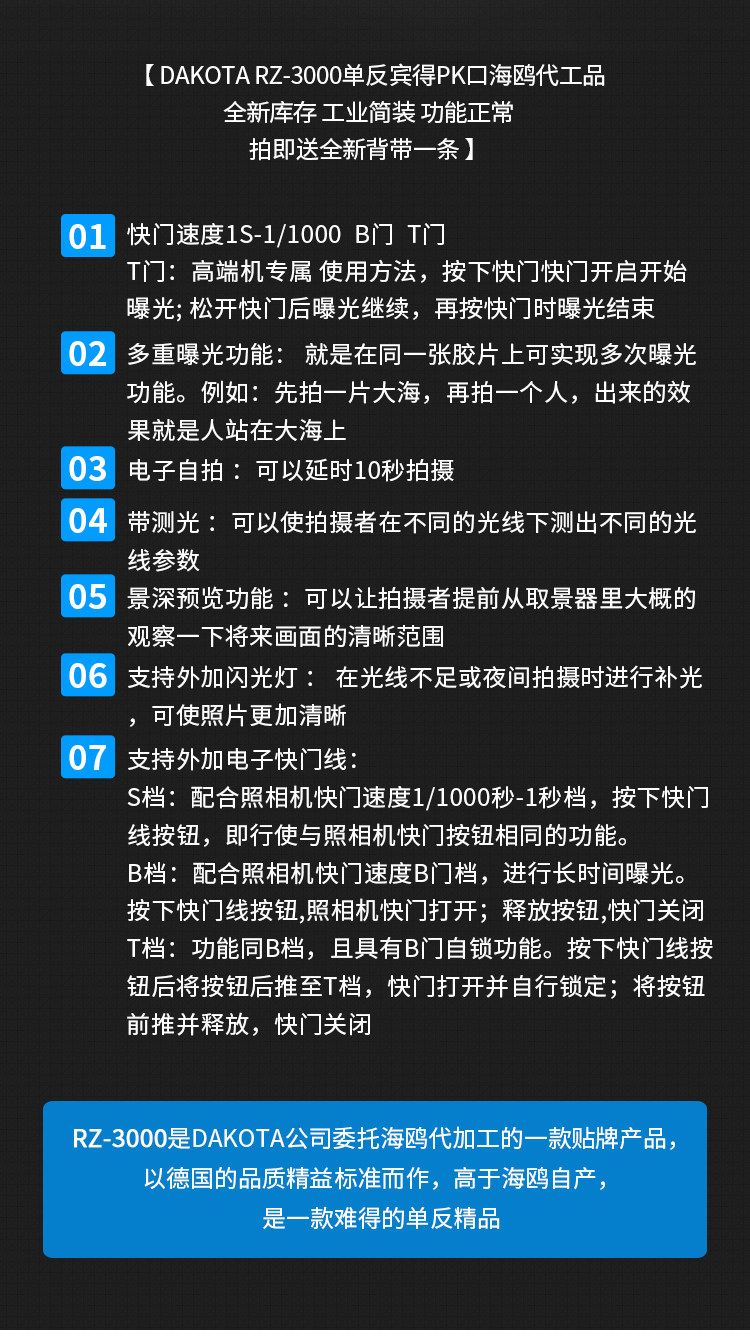 【 DAKOTA RZ-3000单反宾得PK口海鸥代工品
全新库存 工业简装 功能正常
拍即送全新背带一条 】

01 快门速度1S-1/1000 B门 T门
T门：高端机专属 使用方法，按下快门快门开启开始曝光; 松开快门后曝光继续，再按快门时曝光结束

02 多重曝光功能： 就是在同一张胶片上可实现多次曝光功能。例如：先拍一片大海，再拍一个人，出来的效果就是人站在大海上

03 电子自拍： 可以延时10秒拍摄

04 带测光： 可以使拍摄者在不同的光线下测出不同的光线参数

05 景深预览功能： 可以让拍摄者提前从取景器里大概的观察一下将来画面的清晰范围

06 支持外加闪光灯： 在光线不足或夜间拍摄时进行补光，可使照片更加清晰

07 支持外加电子快门线：
S档：配合照相机快门速度1/1000秒-1秒档，按下快门线按钮，即行使与照相机快门按钮相同的功能。
B档：配合照相机快门速度B门档，进行长时间曝光。按下快门线按钮,照相机快门打开；释放按钮,快门关闭
T档：功能同B档，且具有B门自锁功能。按下快门线按钮后将按钮后推至T档，快门打开并自行锁定；将按钮前推并释放，快门关闭

RZ-3000是DAKOTA公司委托海鸥代加工的一款贴牌产品，
以德国的品质精益标准而作，高于海鸥自产，
是一款难得的单反精品